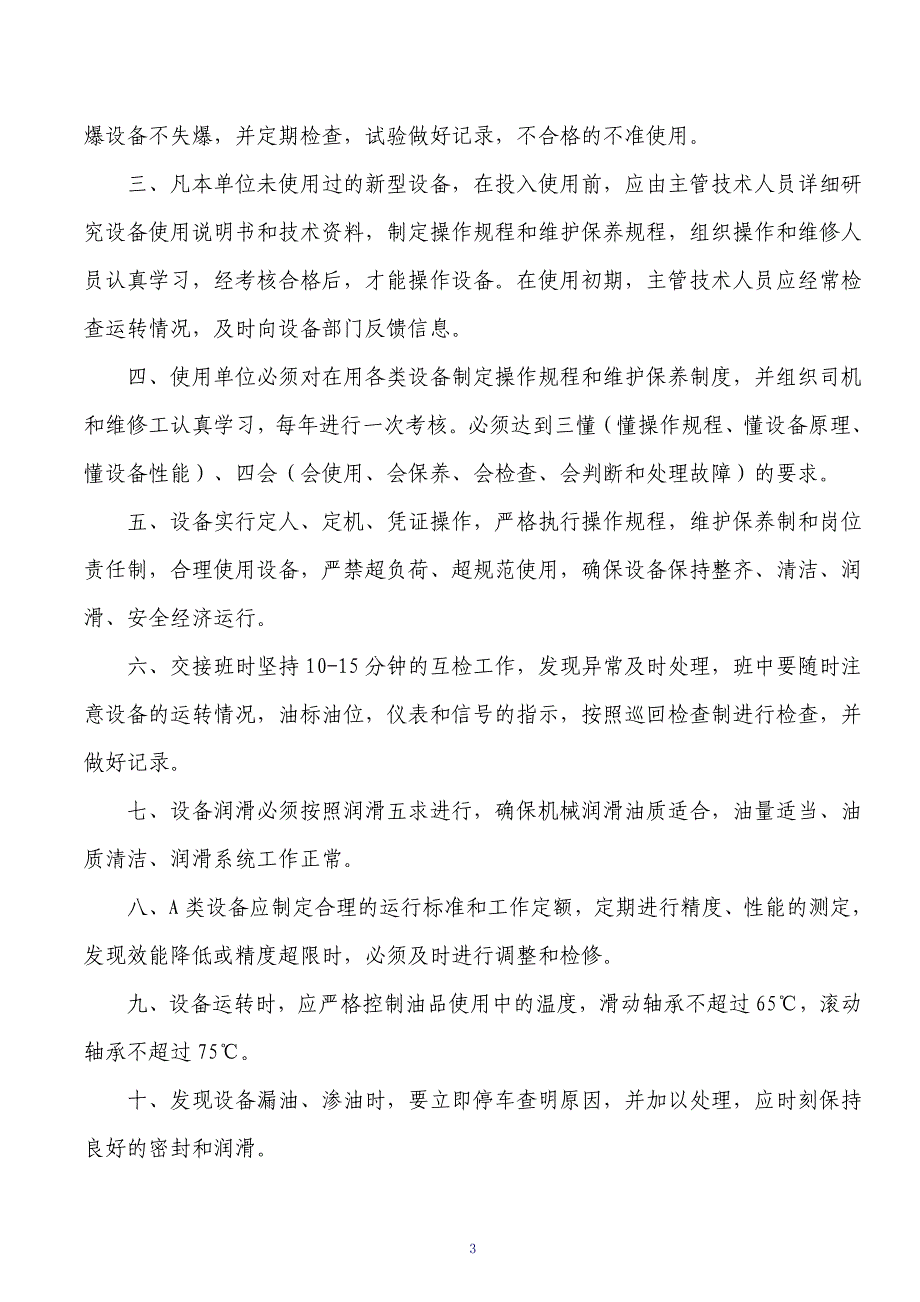 爆设备不失爆，并定期检查，试验做好记录，不合格的不准使用。

三、凡本单位未使用过的新型设备，在投入使用前，应由主管技术人员详细研究设备使用说明书和技术资料，制定操作规程和维护保养规程，组织操作和维修人员认真学习，经考核合格后，才能操作设备。在使用初期，主管技术人员应经常检查运转情况，及时向设备部门反馈信息。

四、使用单位必须对在用各类设备制定操作规程和维护保养制度，并组织司机和维修工认真学习，每年进行一次考核。必须达到三懂（懂操作规程、懂设备原理、懂设备性能）、四会（会使用、会保养、会检查、会判断和处理故障）的要求。

五、设备实行定人、定机、凭证操作，严格执行操作规程，维护保养制和岗位责任制，合理使用设备，严禁超负荷、超规范使用，确保设备保持整齐、清洁、润滑、安全经济运行。

六、交接班时坚持 10-15 分钟的互检工作，发现异常及时处理，班中要随时注意设备的运转情况，油标油位，仪表和信号的指示，按照巡回检查制进行检查，并做好记录。

七、设备润滑必须按照润滑五求进行，确保机械润滑油质适合，油量适当、油质清洁、润滑系统工作正常。

八、A 类设备应制定合理的运行标准和工作定额，定期进行精度、性能的测定，发现效能降低或精度超限时，必须及时进行调整和检修。

九、设备运转时，应严格控制油品使用中的温度，滑动轴承不超过 65℃，滚动轴承不超过 75℃。

十、发现设备漏油、渗油时，要立即停车查明原因，并加以处理，应时刻保持良好的密封和润滑。

3